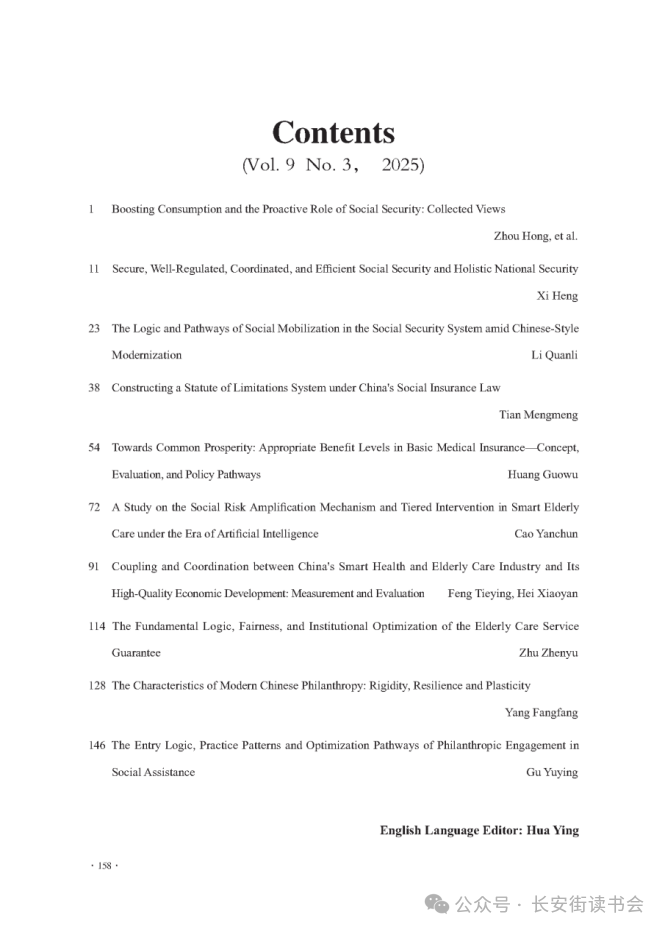 Contents
(Vol. 9 No. 3， 2025)

1 Boosting Consumption and the Proactive Role of Social Security: Collected Views
Zhou Hong, et al.

11 Secure, Well-Regulated, Coordinated, and Efficient Social Security and Holistic National Security
Xi Heng

23 The Logic and Pathways of Social Mobilization in the Social Security System amid Chinese-Style Modernization
Li Quanli

38 Constructing a Statute of Limitations System under China's Social Insurance Law
Tian Mengmeng

54 Towards Common Prosperity: Appropriate Benefit Levels in Basic Medical Insurance—Concept, Evaluation, and Policy Pathways
Huang Guowu

72 A Study on the Social Risk Amplification Mechanism and Tiered Intervention in Smart Elderly Care under the Era of Artificial Intelligence
Cao Yanchun

91 Coupling and Coordination between China's Smart Health and Elderly Care Industry and Its High-Quality Economic Development: Measurement and Evaluation
Feng Tieying, Hei Xiaoyan

114 The Fundamental Logic, Fairness, and Institutional Optimization of the Elderly Care Service Guarantee
Zhu Zhenyu

128 The Characteristics of Modern Chinese Philanthropy: Rigidity, Resilience and Plasticity
Yang Fangfang

146 The Entry Logic, Practice Patterns and Optimization Pathways of Philanthropic Engagement in Social Assistance
Gu Yuying

English Language Editor: Hua Ying

· 158 ·

公众号 · 长安街读书会